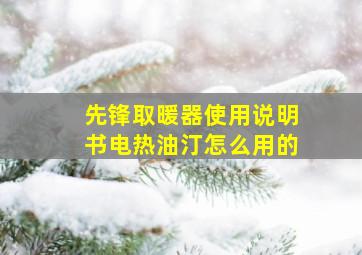 先锋取暖器使用说明书电热油汀怎么用的